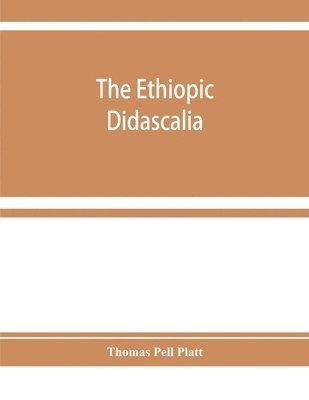 The Ethiopic Didascalia

Thomas Pell Platt